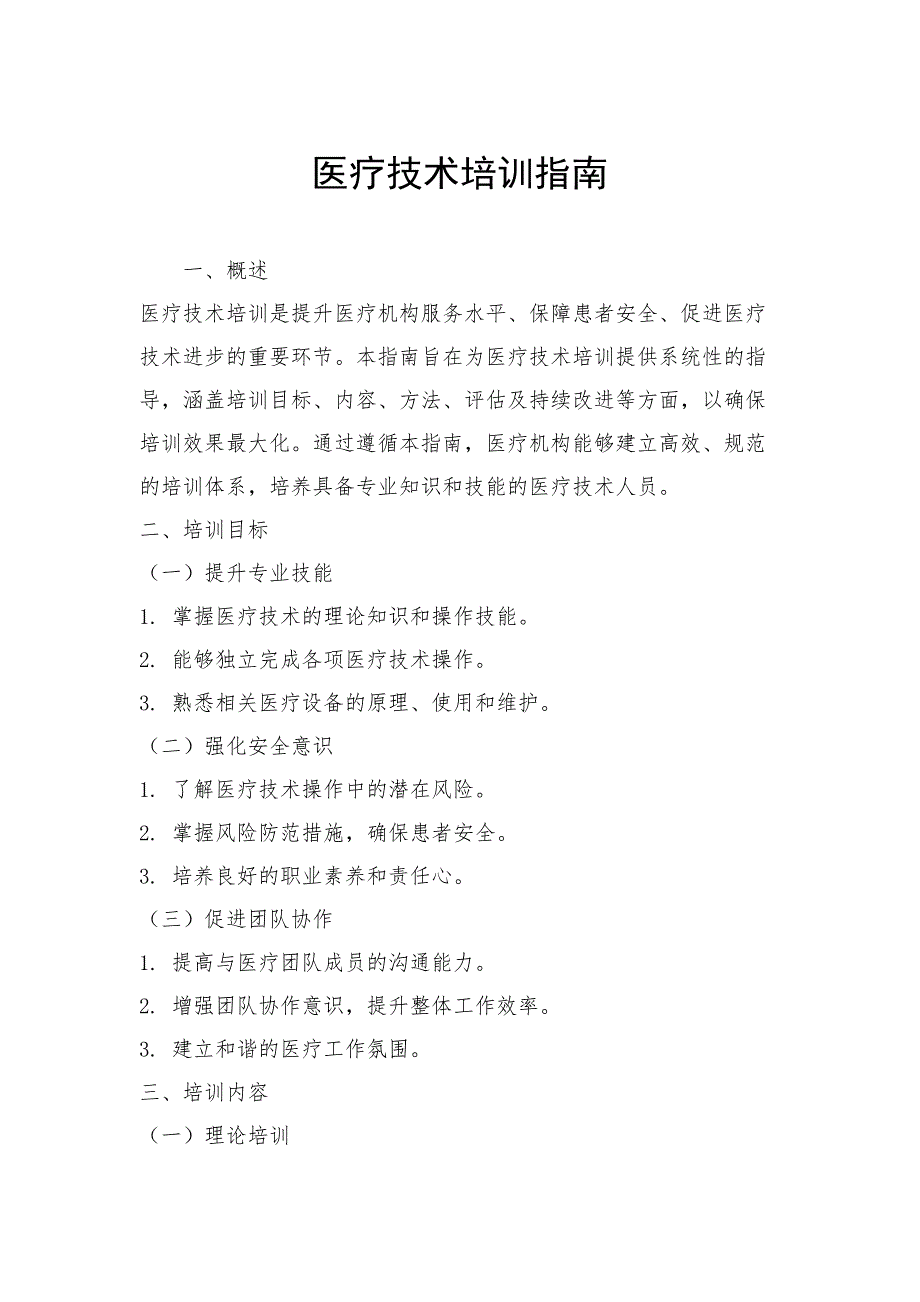 医疗技术培训指南

一、概述

医疗技术培训是提升医疗机构服务水平、保障患者安全、促进医疗技术进步的重要环节。本指南旨在为医疗技术培训提供系统性的指导，涵盖培训目标、内容、方法、评估及持续改进等方面，以确保培训效果最大化。通过遵循本指南，医疗机构能够建立高效、规范的培训体系，培养具备专业知识和技能的医疗技术人员。

二、培训目标

（一）提升专业技能

1. 掌握医疗技术的理论知识和操作技能。

2. 能够独立完成各项医疗技术操作。

3. 熟悉相关医疗设备的原理、使用和维护。

（二）强化安全意识

1. 了解医疗技术操作中的潜在风险。

2. 掌握风险防范措施，确保患者安全。

3. 培养良好的职业素养和责任心。

（三）促进团队协作

1. 提高与医疗团队成员的沟通能力。

2. 增强团队协作意识，提升整体工作效率。

3. 建立和谐的医疗工作氛围。

三、培训内容

（一）理论培训